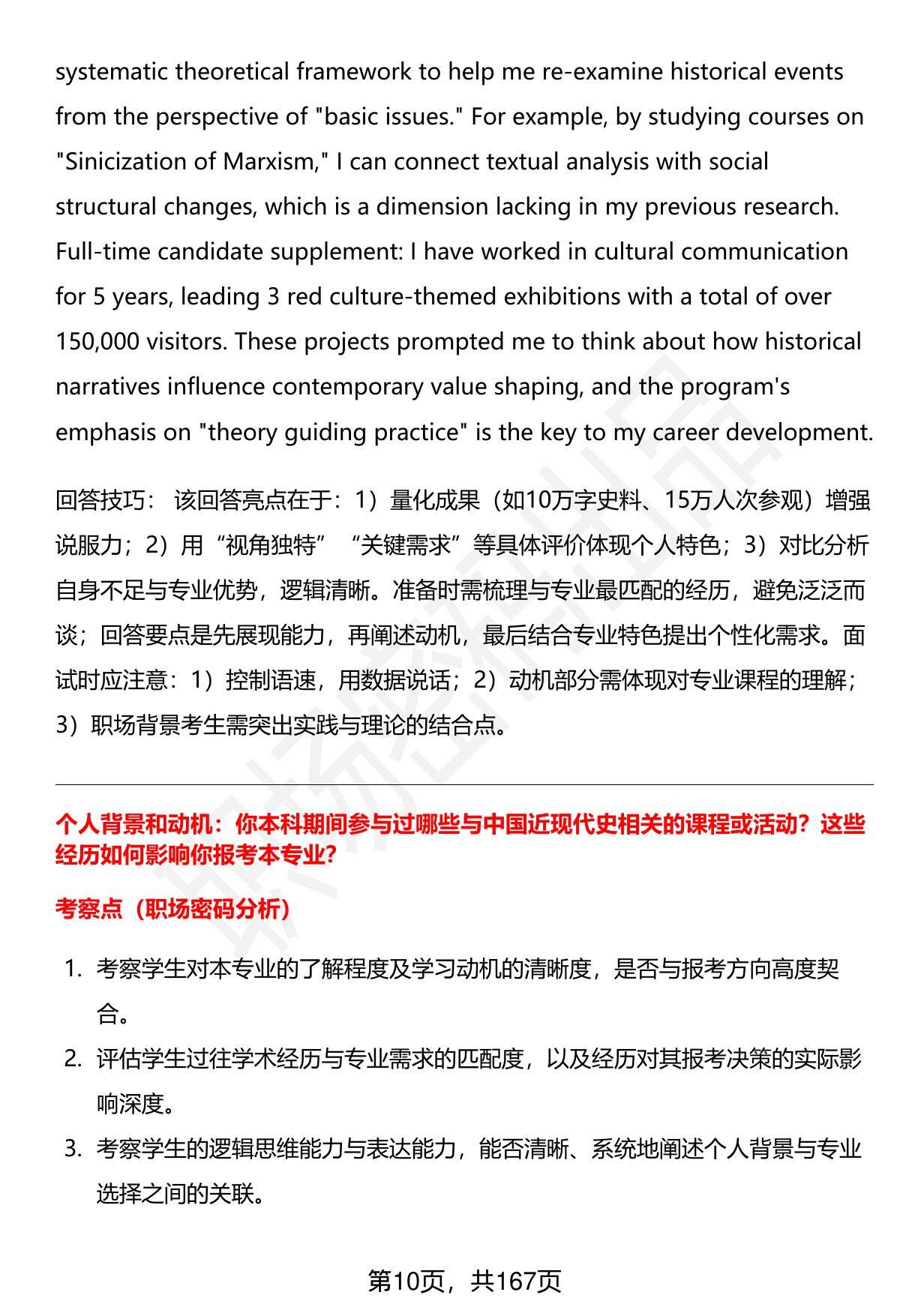 systematic theoretical framework to help me re-examine historical events from the perspective of "basic issues." For example, by studying courses on "Sinicization of Marxism," I can connect textual analysis with social structural changes, which is a dimension lacking in my previous research. Full-time candidate supplement: I have worked in cultural communication for 5 years, leading 3 red culture-themed exhibitions with a total of over 150,000 visitors. These projects prompted me to think about how historical narratives influence contemporary value shaping, and the program's emphasis on "theory guiding practice" is the key to my career development.

回答技巧： 该回答亮点在于：1）量化成果（如10万字史料、15万人次参观）增强说服力；2）用“视角独特”“关键需求”等具体评价体现个人特色；3）对比分析自身不足与专业优势，逻辑清晰。准备时需梳理与专业最匹配的经历，避免泛泛而谈；回答要点是先展现能力，再阐述动机，最后结合专业特色提出个性化需求。面试时应注意：1）控制语速，用数据说话；2）动机部分需体现对专业课程的理解；3）职场背景考生需突出实践与理论的结合点。

个人背景和动机：你本科期间参与过哪些与中国近现代史相关的课程或活动？这些经历如何影响你报考本专业?

考察点（职场密码分析）

1. 考察学生对本专业的了解程度及学习动机的清晰度，是否与报考方向高度契合。
2. 评估学生过往学术经历与专业需求的匹配度，以及经历对其报考决策的实际影响深度。
3. 考察学生的逻辑思维能力与表达能力，能否清晰、系统地阐述个人背景与专业选择之间的关联。

第10页，共167页